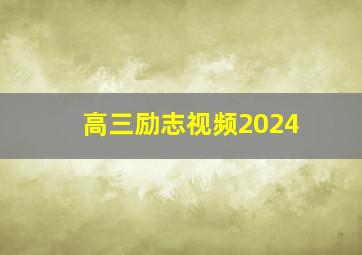 高三励志视频2024